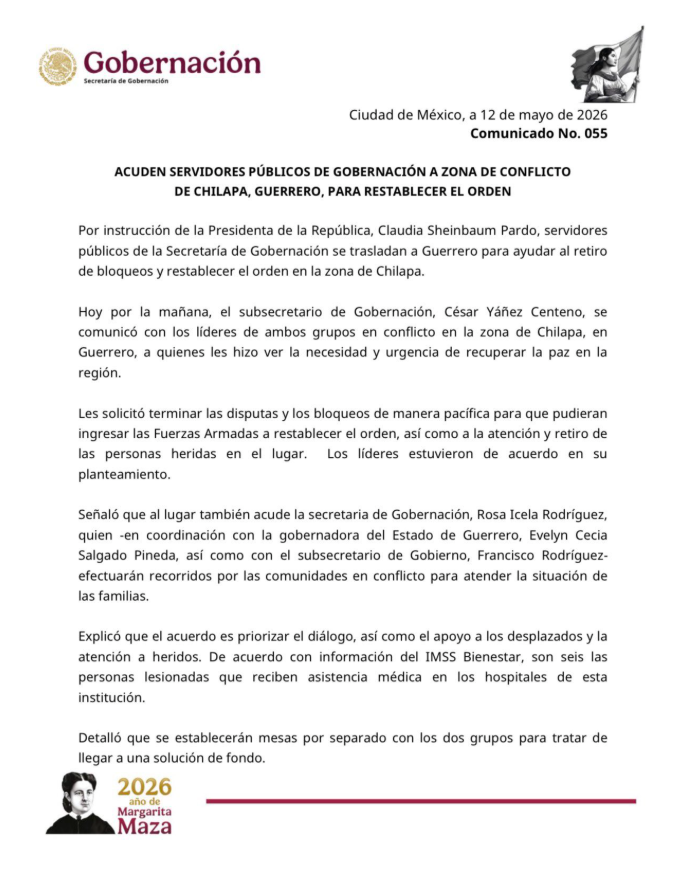 Gobernación
Secretaría de Gobernación

Ciudad de México, a 12 de mayo de 2026
Comunicado No. 055

ACUDEN SERVIDORES PÚBLICOS DE GOBERNACIÓN A ZONA DE CONFLICTO DE CHILAPA, GUERRERO, PARA RESTABLECER EL ORDEN

Por instrucción de la Presidenta de la República, Claudia Sheinbaum Pardo, servidores públicos de la Secretaría de Gobernación se trasladan a Guerrero para ayudar al retiro de bloqueos y restablecer el orden en la zona de Chilapa.

Hoy por la mañana, el subsecretario de Gobernación, César Yáñez Centeno, se comunicó con los líderes de ambos grupos en conflicto en la zona de Chilapa, en Guerrero, a quienes les hizo ver la necesidad y urgencia de recuperar la paz en la región.

Les solicitó terminar las disputas y los bloqueos de manera pacífica para que pudieran ingresar las Fuerzas Armadas a restablecer el orden, así como a la atención y retiro de las personas heridas en el lugar. Los líderes estuvieron de acuerdo en su planteamiento.

Señaló que al lugar también acude la secretaria de Gobernación, Rosa Icela Rodríguez, quien -en coordinación con la gobernadora del Estado de Guerrero, Evelyn Cecia Salgado Pineda, así como con el subsecretario de Gobierno, Francisco Rodríguez- efectuarán recorridos por las comunidades en conflicto para atender la situación de las familias.

Explicó que el acuerdo es priorizar el diálogo, así como el apoyo a los desplazados y la atención a heridos. De acuerdo con información del IMSS Bienestar, son seis las personas lesionadas que reciben asistencia médica en los hospitales de esta institución.

Detalló que se establecerán mesas por separado con los dos grupos para tratar de llegar a una solución de fondo.

2026
año de
Margarita
Maza